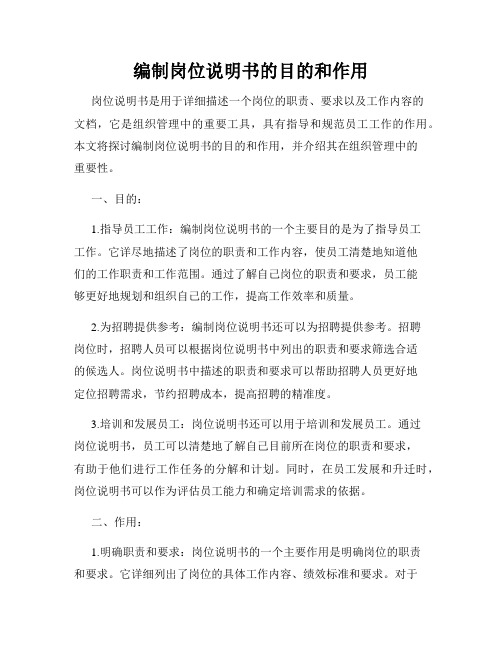 编制岗位说明书的目的和作用

岗位说明书是用于详细描述一个岗位的职责、要求以及工作内容的文档，它是组织管理中的重要工具，具有指导和规范员工工作的作用。本文将探讨编制岗位说明书的目的和作用，并介绍其在组织管理中的重要性。

一、目的：

1.指导员工工作：编制岗位说明书的一个主要目的是为了指导员工工作。它详尽地描述了岗位的职责和工作内容，使员工清楚地知道他们的工作职责和工作范围。通过了解自己岗位的职责和要求，员工能够更好地规划和组织自己的工作，提高工作效率和质量。

2.为招聘提供参考：编制岗位说明书还可以为招聘提供参考。招聘岗位时，招聘人员可以根据岗位说明书中列出的职责和要求筛选合适的候选人。岗位说明书中描述的职责和要求可以帮助招聘人员更好地定位招聘需求，节约招聘成本，提高招聘的精准度。

3.培训和发展员工：岗位说明书还可以用于培训和发展员工。通过岗位说明书，员工可以清楚地了解自己目前所在岗位的职责和要求，有助于他们进行工作任务的分解和计划。同时，在员工发展和升迁时，岗位说明书可以作为评估员工能力和确定培训需求的依据。

二、作用：

1.明确职责和要求：岗位说明书的一个主要作用是明确岗位的职责和要求。它详细列出了岗位的具体工作内容、绩效标准和要求。对于